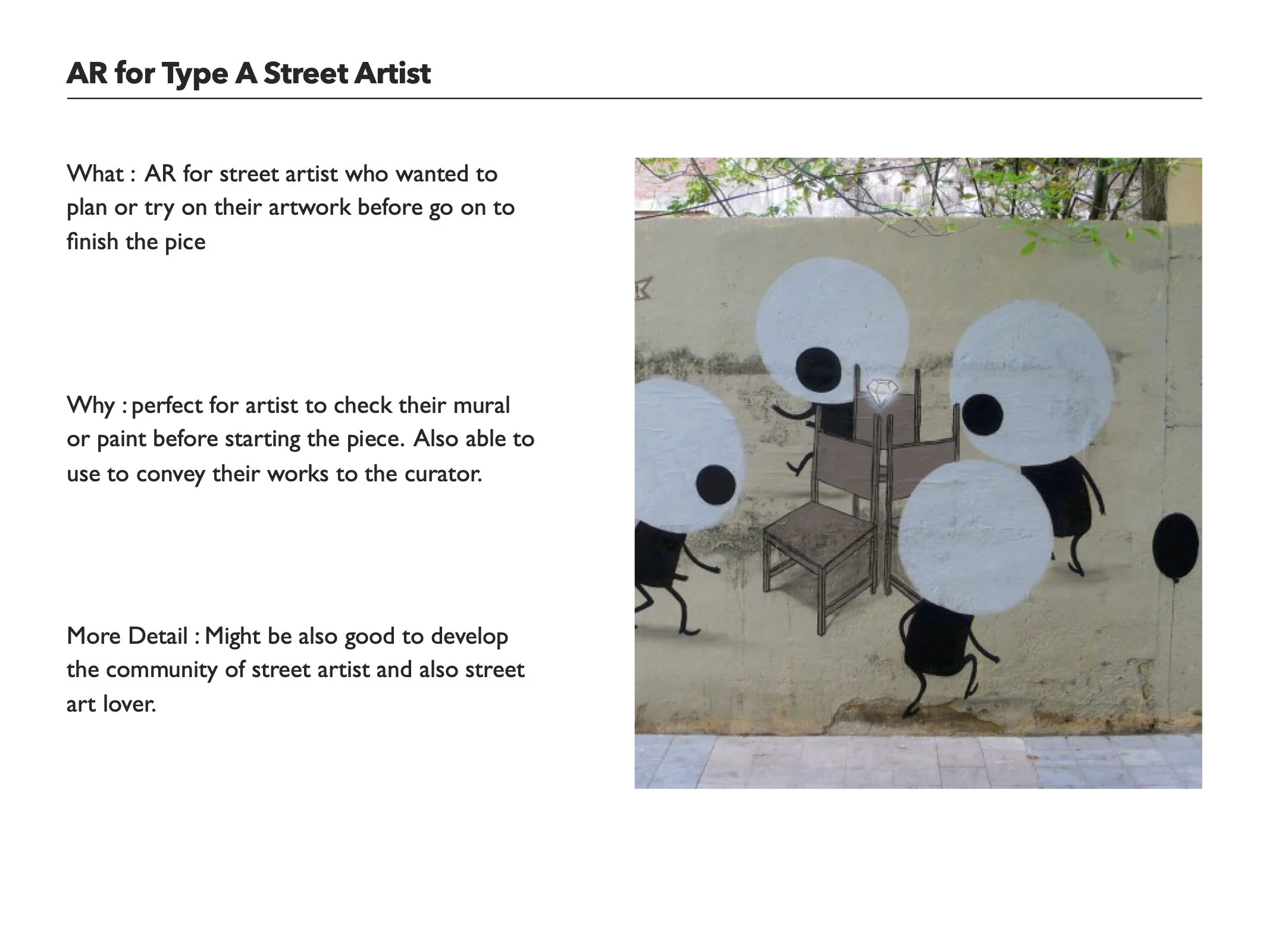 AR for Type A Street Artist

What : AR for street artist who wanted to plan or try on their artwork before go on to finish the pice

Why : perfect for artist to check their mural or paint before starting the piece. Also able to use to convey their works to the curator.

More Detail : Might be also good to develop the community of street artist and also street art lover.